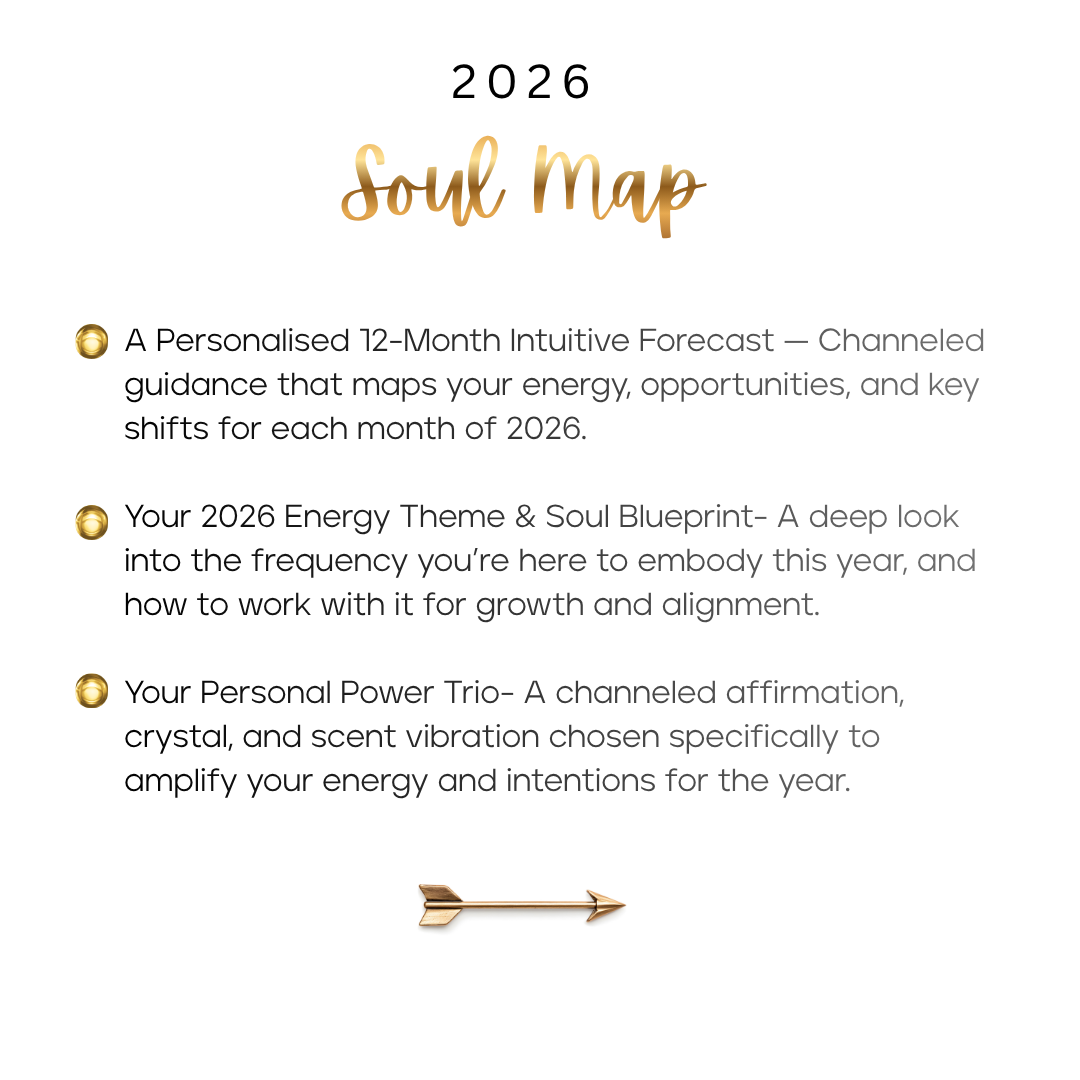 2026

Soul Map

A Personalised 12-Month Intuitive Forecast — Channeled guidance that maps your energy, opportunities, and key shifts for each month of 2026.

Your 2026 Energy Theme & Soul Blueprint- A deep look into the frequency you're here to embody this year, and how to work with it for growth and alignment.

Your Personal Power Trio- A channeled affirmation, crystal, and scent vibration chosen specifically to amplify your energy and intentions for the year.